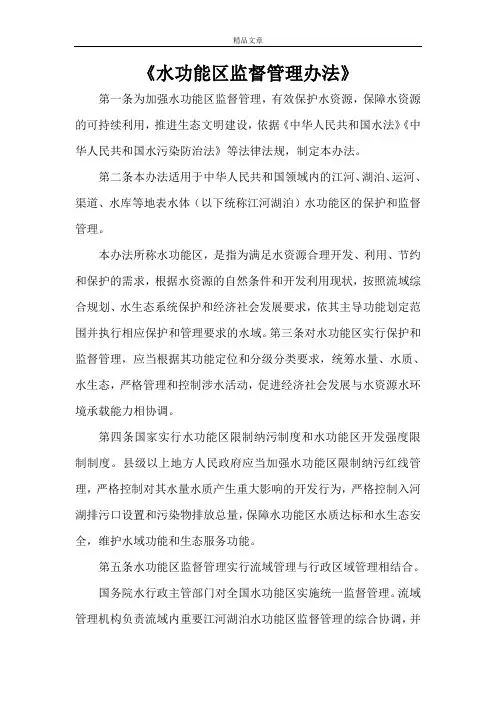 精品文章

《水功能区监督管理办法》

第一条为加强水功能区监督管理，有效保护水资源，保障水资源的可持续利用，推进生态文明建设，依据《中华人民共和国水法》《中华人民共和国水污染防治法》等法律法规，制定本办法。

第二条本办法适用于中华人民共和国领域内的江河、湖泊、运河、渠道、水库等地表水体（以下统称江河湖泊）水功能区的保护和监督管理。

本办法所称水功能区，是指为满足水资源合理开发、利用、节约和保护的需求，根据水资源的自然条件和开发利用现状，按照流域综合规划、水生态系统保护和经济社会发展要求，依其主导功能划定范围并执行相应保护和管理要求的水域。第三条对水功能区实行保护和监督管理，应当根据其功能定位和分级分类要求，统筹水量、水质、水生态，严格管理和控制涉水活动，促进经济社会发展与水资源水环境承载能力相协调。

第四条国家实行水功能区限制纳污制度和水功能区开发强度限制制度。县级以上地方人民政府应当加强水功能区限制纳污红线管理，严格控制对其水量水质产生重大影响的开发行为，严格控制入河湖排污口设置和污染物排放总量，保障水功能区水质达标和水生态安全，维护水域功能和生态服务功能。

第五条水功能区监督管理实行流域管理与行政区域管理相结合。

国务院水行政主管部门对全国水功能区实施统一监督管理。流域管理机构负责流域内重要江河湖泊水功能区监督管理的综合协调，并